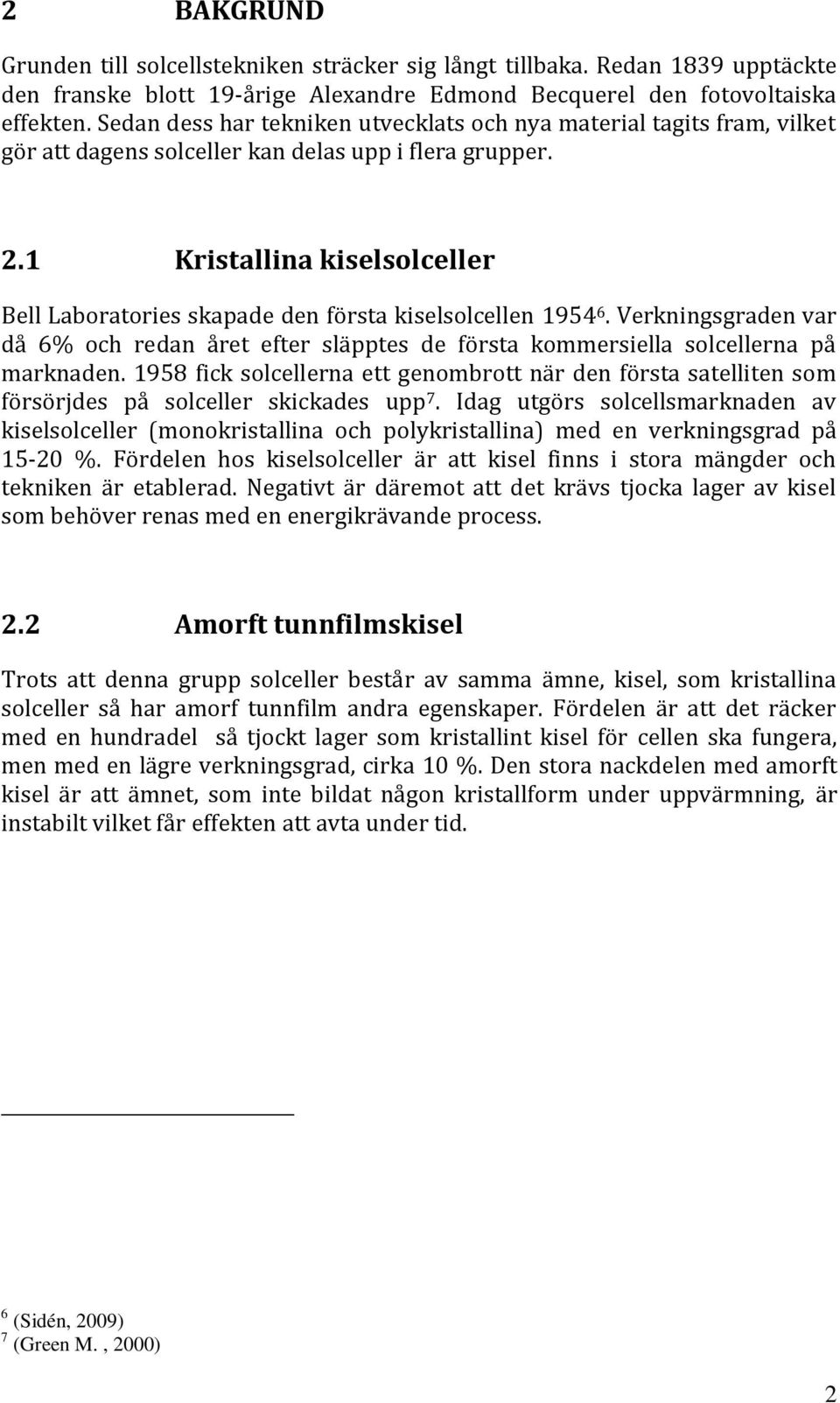 2 BAKGRUND

Grunden till solcellstekniken sträcker sig långt tillbaka. Redan 1839 upptäckte den franske blott 19-årige Alexandre Edmond Becquerel den fotovoltaiska effekten. Sedan dess har tekniken utvecklats och nya material tagits fram, vilket gör att dagens solceller kan delas upp i flera grupper.

2.1 Kristallina kiselsolceller

Bell Laboratories skapade den första kiselsolcellen 1954$^6$. Verkningsgraden var då 6% och redan året efter släpptes de första kommersiella solcellerna på marknaden. 1958 fick solcellerna ett genombrott när den första satelliten som försörjdes på solceller skickades upp$^7$. Idag utgörs solcellsmarknaden av kiselsolceller (monokristallina och polykristallina) med en verkningsgrad på 15-20 %. Fördelen hos kiselsolceller är att kisel finns i stora mängder och tekniken är etablerad. Negativt är däremot att det krävs tjocka lager av kisel som behöver renas med en energikrävande process.

2.2 Amorft tunnfilmskisel

Trots att denna grupp solceller består av samma ämne, kisel, som kristallina solceller så har amorf tunnfilm andra egenskaper. Fördelen är att det räcker med en hundradel så tjockt lager som kristallint kisel för cellen ska fungera, men med en lägre verkningsgrad, cirka 10 %. Den stora nackdelen med amorft kisel är att ämnet, som inte bildat någon kristallform under uppvärmning, är instabilt vilket får effekten att avta under tid.

$^6$ (Sidén, 2009)
$^7$ (Green M. , 2000)

2